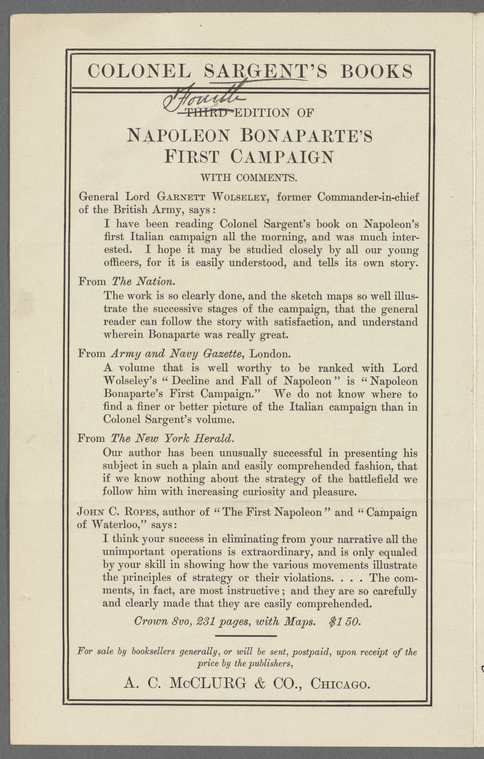 COLONEL SARGENT'S BOOKS

Fourth THIRD EDITION OF

NAPOLEON BONAPARTE'S FIRST CAMPAIGN

WITH COMMENTS.

General Lord GARNETT WOLSELEY, former Commander-in-chief of the British Army, says:

I have been reading Colonel Sargent's book on Napoleon's first Italian campaign all the morning, and was much interested. I hope it may be studied closely by all our young officers, for it is easily understood, and tells its own story.

From The Nation.

The work is so clearly done, and the sketch maps so well illustrate the successive stages of the campaign, that the general reader can follow the story with satisfaction, and understand wherein Bonaparte was really great.

From Army and Navy Gazette, London.

A volume that is well worthy to be ranked with Lord Wolseley's "Decline and Fall of Napoleon" is "Napoleon Bonaparte's First Campaign." We do not know where to find a finer or better picture of the Italian campaign than in Colonel Sargent's volume.

From The New York Herald.

Our author has been unusually successful in presenting his subject in such a plain and easily comprehended fashion, that if we know nothing about the strategy of the battlefield we follow him with increasing curiosity and pleasure.

JOHN C. ROPES, author of "The First Napoleon" and "Campaign of Waterloo," says:

I think your success in eliminating from your narrative all the unimportant operations is extraordinary, and is only equaled by your skill in showing how the various movements illustrate the principles of strategy or their violations. . . . The comments, in fact, are most instructive; and they are so carefully and clearly made that they are easily comprehended.

Crown 8vo, 231 pages, with Maps. $1 50.

For sale by booksellers generally, or will be sent, postpaid, upon receipt of the price by the publishers,

A. C. McCLURG & CO., CHICAGO.